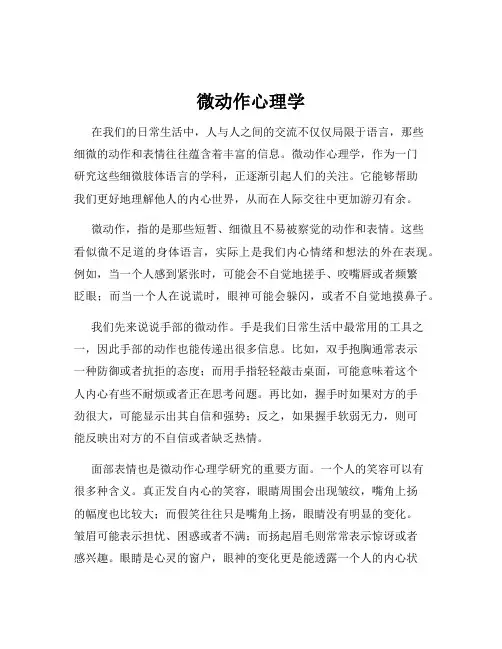 微动作心理学

在我们的日常生活中，人与人之间的交流不仅仅局限于语言，那些细微的动作和表情往往蕴含着丰富的信息。微动作心理学，作为一门研究这些细微肢体语言的学科，正逐渐引起人们的关注。它能够帮助我们更好地理解他人的内心世界，从而在人际交往中更加游刃有余。

微动作，指的是那些短暂、细微且不易被察觉的动作和表情。这些看似微不足道的身体语言，实际上是我们内心情绪和想法的外在表现。例如，当一个人感到紧张时，可能会不自觉地搓手、咬嘴唇或者频繁眨眼；而当一个人在说谎时，眼神可能会躲闪，或者不自觉地摸鼻子。

我们先来说说手部的微动作。手是我们日常生活中最常用的工具之一，因此手部的动作也能传递出很多信息。比如，双手抱胸通常表示一种防御或者抗拒的态度；而用手指轻轻敲击桌面，可能意味着这个人内心有些不耐烦或者正在思考问题。再比如，握手时如果对方的手劲很大，可能显示出其自信和强势；反之，如果握手软弱无力，则可能反映出对方的不自信或者缺乏热情。

面部表情也是微动作心理学研究的重要方面。一个人的笑容可以有很多种含义。真正发自内心的笑容，眼睛周围会出现皱纹，嘴角上扬的幅度也比较大；而假笑往往只是嘴角上扬，眼睛没有明显的变化。皱眉可能表示担忧、困惑或者不满；而扬起眉毛则常常表示惊讶或者感兴趣。眼睛是心灵的窗户，眼神的变化更是能透露一个人的内心状